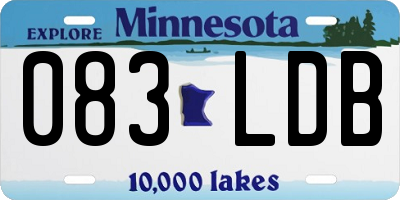 EXPLORE Minnesota

083 LDB

10,000 lakes